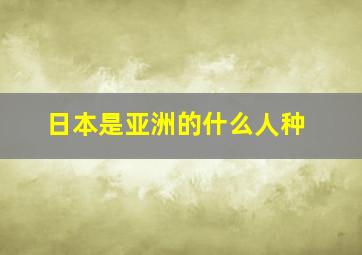 日本是亚洲的什么人种